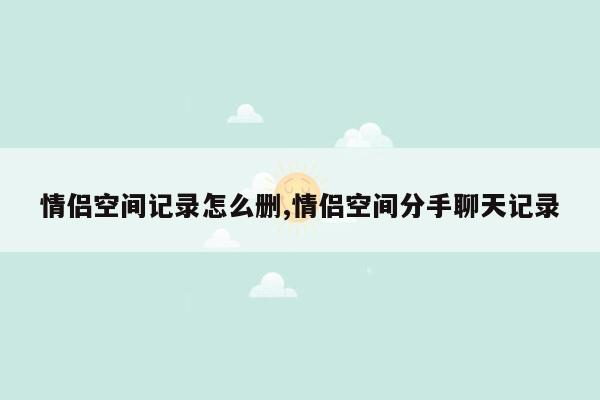 情侣空间记录怎么删,情侣空间分手聊天记录